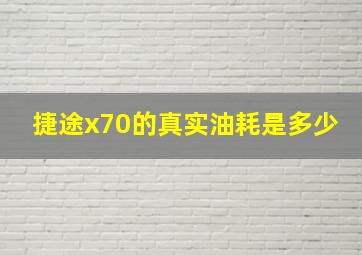 捷途x70的真实油耗是多少